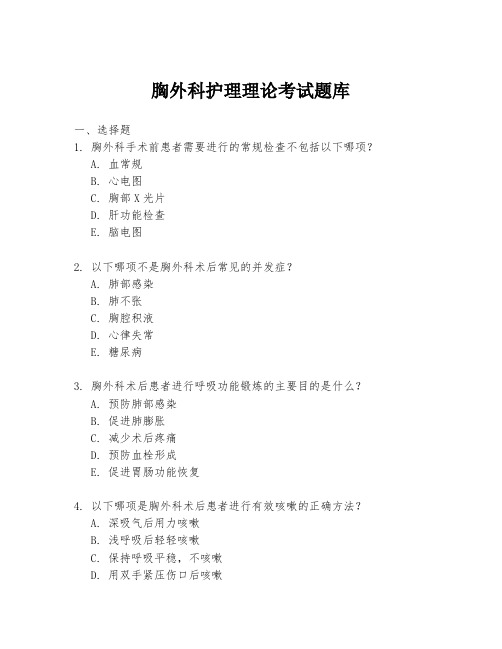 胸外科护理理论考试题库

一、选择题

1. 胸外科手术前患者需要进行的常规检查不包括以下哪项？
A. 血常规
B. 心电图
C. 胸部X光片
D. 肝功能检查
E. 脑电图

2. 以下哪项不是胸外科术后常见的并发症？
A. 肺部感染
B. 肺不张
C. 胸腔积液
D. 心律失常
E. 糖尿病

3. 胸外科术后患者进行呼吸功能锻炼的主要目的是什么？
A. 预防肺部感染
B. 促进肺膨胀
C. 减少术后疼痛
D. 预防血栓形成
E. 促进胃肠功能恢复

4. 以下哪项是胸外科术后患者进行有效咳嗽的正确方法？
A. 深吸气后用力咳嗽
B. 浅呼吸后轻轻咳嗽
C. 保持呼吸平稳，不咳嗽
D. 用双手紧压伤口后咳嗽